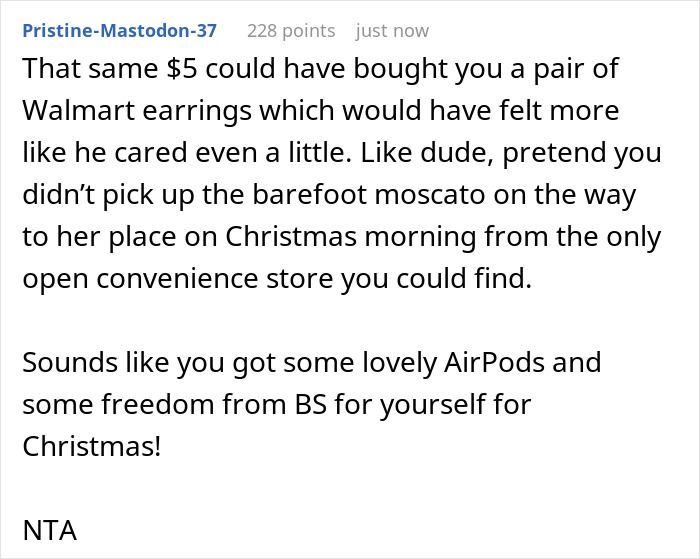 Pristine-Mastodon-37 228 points just now

That same \$5 could have bought you a pair of Walmart earrings which would have felt more like he cared even a little. Like dude, pretend you didn’t pick up the barefoot moscato on the way to her place on Christmas morning from the only open convenience store you could find.

Sounds like you got some lovely AirPods and some freedom from BS for yourself for Christmas!

NTA